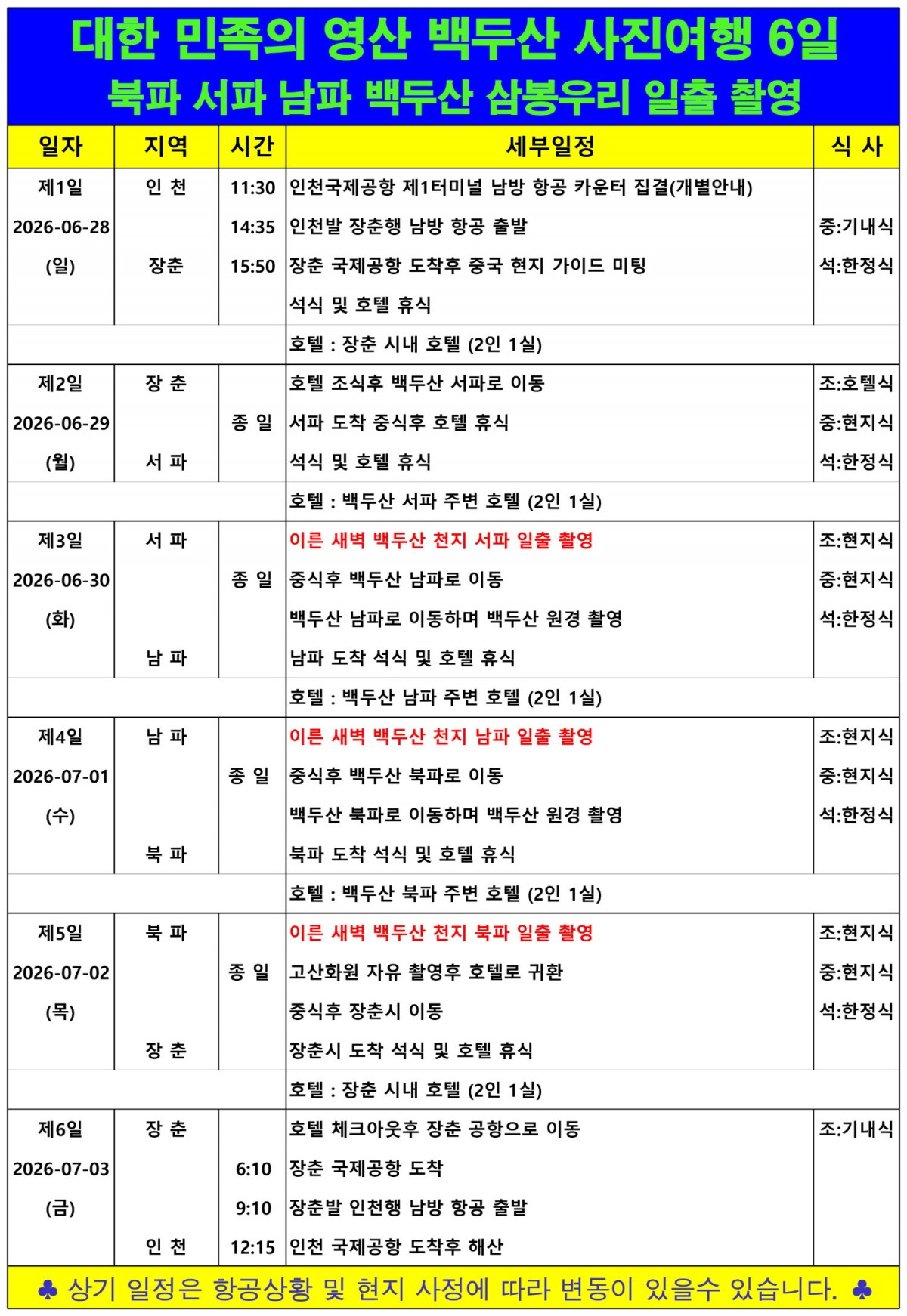 대한 민족의 영산 백두산 사진여행 6일
북파 서파 남파 백두산 삼봉우리 일출 촬영

| 일자 | 지역 | 시간 | 세부일정 | 식 사 |
|---|---|---|---|---|
| 제1일 | 인 천 | 11:30 | 인천국제공항 제1터미널 남방 항공 카운터 집결(개별안내) | |
| 2026-06-28 | | 14:35 | 인천발 장춘행 남방 항공 출발 | 중:기내식 |
| (일) | 장춘 | 15:50 | 장춘 국제공항 도착후 중국 현지 가이드 미팅 | 석:한정식 |
| | | | 석식 및 호텔 휴식 | |
| | | | 호텔 : 장춘 시내 호텔 (2인 1실) | |
| 제2일 | 장 춘 | | 호텔 조식후 백두산 서파로 이동 | 조:호텔식 |
| 2026-06-29 | | 종 일 | 서파 도착 중식후 호텔 휴식 | 중:현지식 |
| (월) | 서 파 | | 석식 및 호텔 휴식 | 석:한정식 |
| | | | 호텔 : 백두산 서파 주변 호텔 (2인 1실) | |
| 제3일 | 서 파 | | 이른 새벽 백두산 천지 서파 일출 촬영 | 조:현지식 |
| 2026-06-30 | | 종 일 | 중식후 백두산 남파로 이동 | 중:현지식 |
| (화) | | | 백두산 남파로 이동하며 백두산 원경 촬영 | 석:한정식 |
| | 남 파 | | 남파 도착 석식 및 호텔 휴식 | |
| | | | 호텔 : 백두산 남파 주변 호텔 (2인 1실) | |
| 제4일 | 남 파 | | 이른 새벽 백두산 천지 남파 일출 촬영 | 조:현지식 |
| 2026-07-01 | | 종 일 | 중식후 백두산 북파로 이동 | 중:현지식 |
| (수) | | | 백두산 북파로 이동하며 백두산 원경 촬영 | 석:한정식 |
| | 북 파 | | 북파 도착 석식 및 호텔 휴식 | |
| | | | 호텔 : 백두산 북파 주변 호텔 (2인 1실) | |
| 제5일 | 북 파 | | 이른 새벽 백두산 천지 북파 일출 촬영 | 조:현지식 |
| 2026-07-02 | | 종 일 | 고산화원 자유 촬영후 호텔로 귀환 | 중:현지식 |
| (목) | | | 중식후 장춘시 이동 | 석:한정식 |
| | 장 춘 | | 장춘시 도착 석식 및 호텔 휴식 | |
| | | | 호텔 : 장춘 시내 호텔 (2인 1실) | |
| 제6일 | 장 춘 | | 호텔 체크아웃후 장춘 공항으로 이동 | 조:기내식 |
| 2026-07-03 | | 6:10 | 장춘 국제공항 도착 | |
| (금) | | 9:10 | 장춘발 인천행 남방 항공 출발 | |
| | 인 천 | 12:15 | 인천 국제공항 도착후 해산 | |

♣ 상기 일정은 항공상황 및 현지 사정에 따라 변동이 있을수 있습니다. ♣